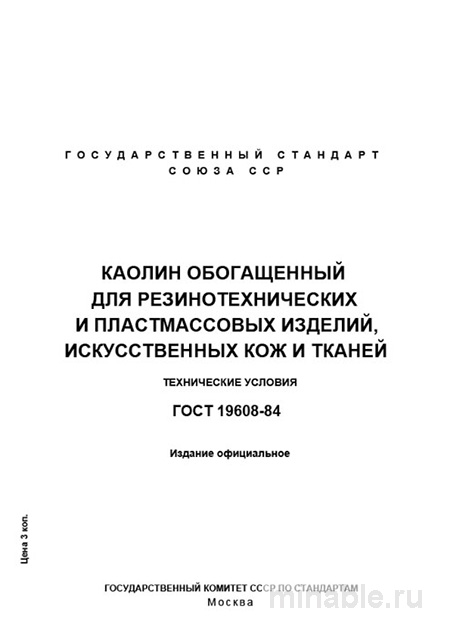 ГОСУДАРСТВЕННЫЙ СТАНДАРТ
СОЮЗА ССР

КАОЛИН ОБОГАЩЕННЫЙ
ДЛЯ РЕЗИНОТЕХНИЧЕСКИХ
И ПЛАСТМАССОВЫХ ИЗДЕЛИЙ,
ИСКУССТВЕННЫХ КОЖ И ТКАНЕЙ

ТЕХНИЧЕСКИЕ УСЛОВИЯ

ГОСТ 19608-84

Издание официальное

Цена 3 коп.

ГОСУДАРСТВЕННЫЙ КОМИТЕТ СССР ПО СТАНДАРТАМ
Москва

minable.ru